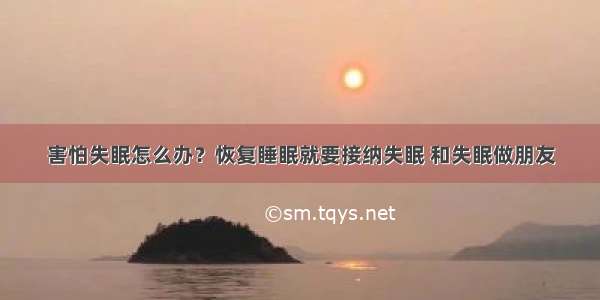 害怕失眠怎么办？恢复睡眠就要接纳失眠 和失眠做朋友

©sm.tqys.net